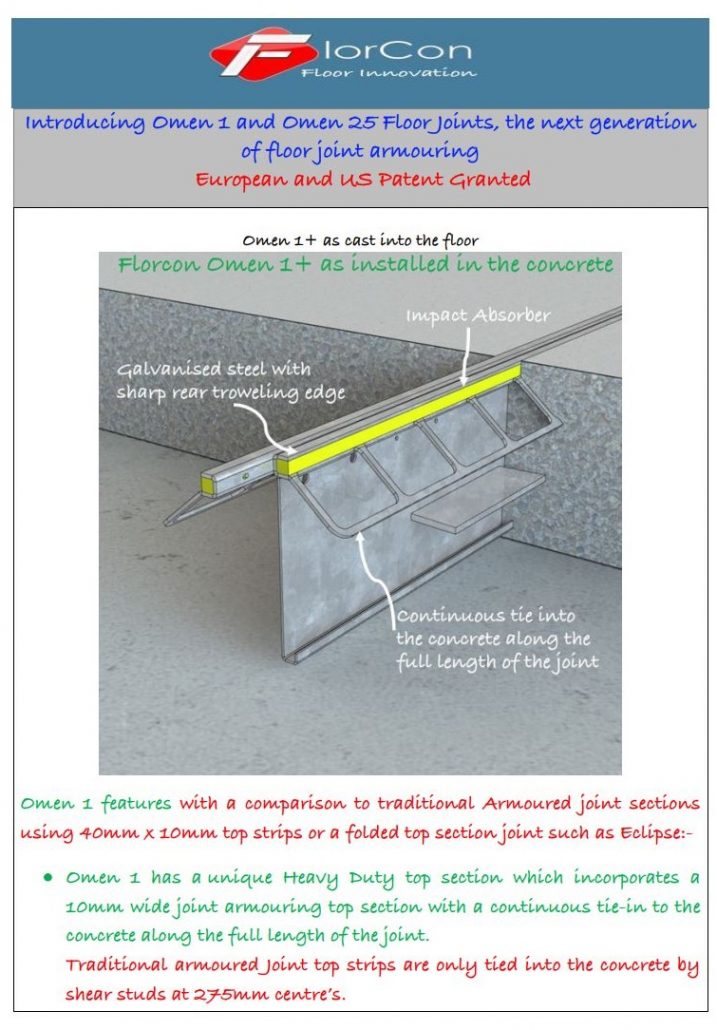 FlorCon
Floor Innovation

Introducing Omen 1 and Omen 25 Floor Joints, the next generation of floor joint armouring
European and US Patent Granted

Omen 1+ as cast into the floor
Florcon Omen 1+ as installed in the concrete

Impact Absorber
Galvanised steel with sharp rear troweling edge
Continuous tie into the concrete along the full length of the joint

Omen 1 features with a comparison to traditional Armoured joint sections using 40mm x 10mm top strips or a folded top section joint such as Eclipse:-

• Omen 1 has a unique Heavy Duty top section which incorporates a 10mm wide joint armouring top section with a continuous tie-in to the concrete along the full length of the joint.
Traditional armoured Joint top strips are only tied into the concrete by shear studs at 275mm centre's.